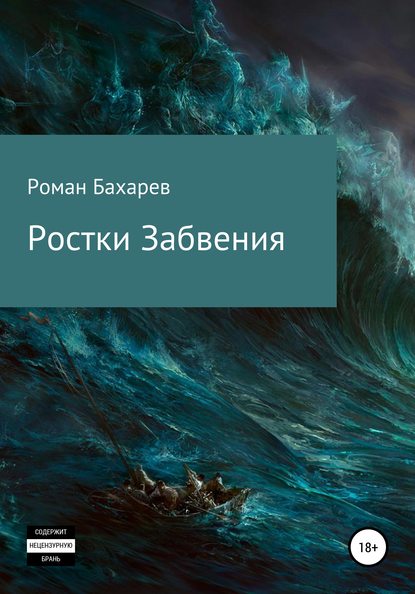 Роман Бахарев

Ростки Забвения

СОДЕРЖИТ
НЕЦЕНЗУРНУЮ
БРАНЬ

18+